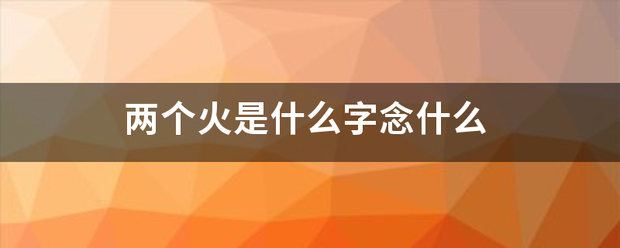 两个火是什么字念什么